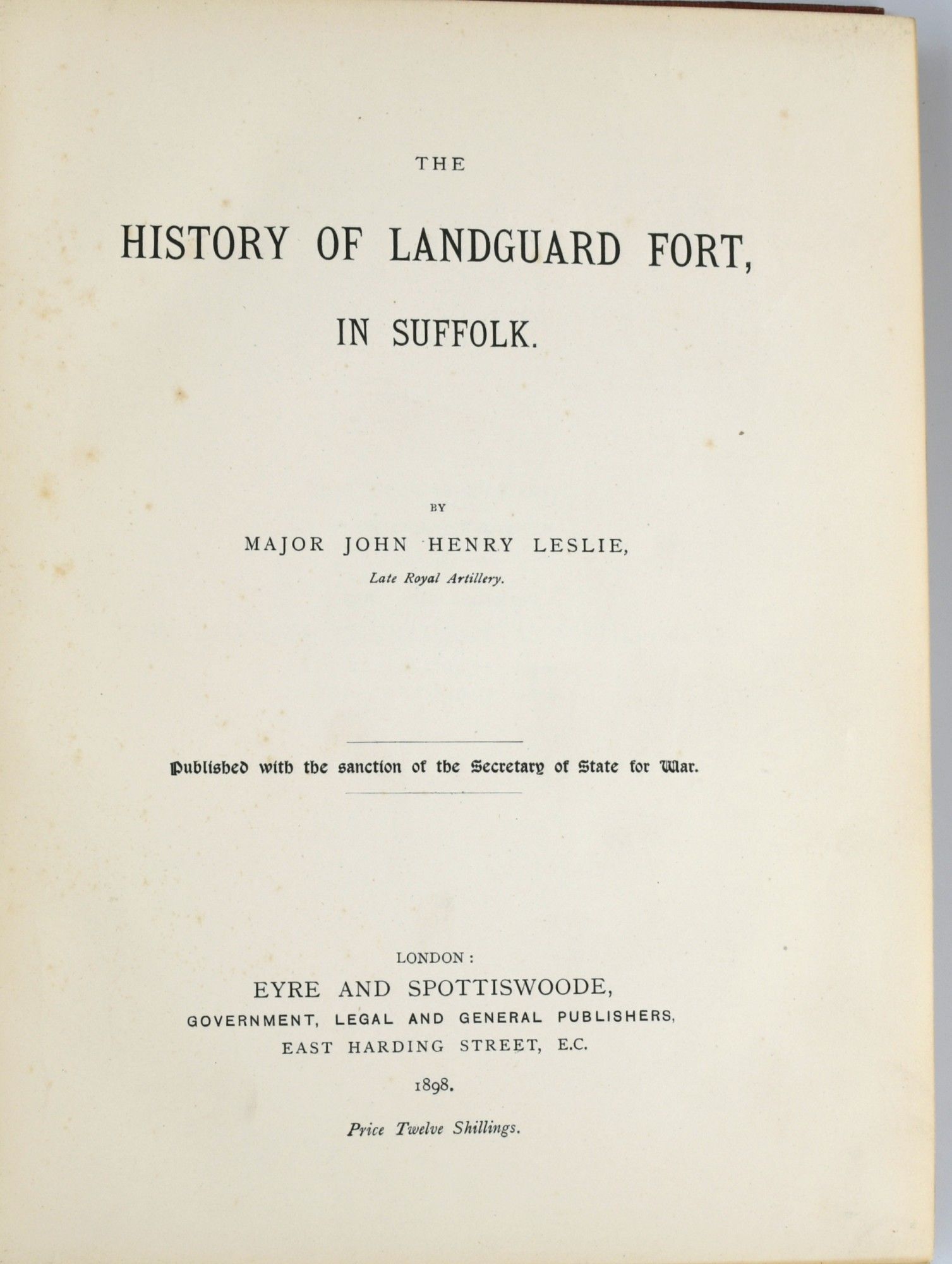 THE

HISTORY OF LANDGUARD FORT,

IN SUFFOLK.

BY

MAJOR JOHN HENRY LESLIE,

Late Royal Artillery.

Published with the sanction of the Secretary of State for War.

LONDON:
EYRE AND SPOTTISWOODE,
GOVERNMENT, LEGAL AND GENERAL PUBLISHERS,
EAST HARDING STREET, E.C.
1898.

Price Twelve Shillings.